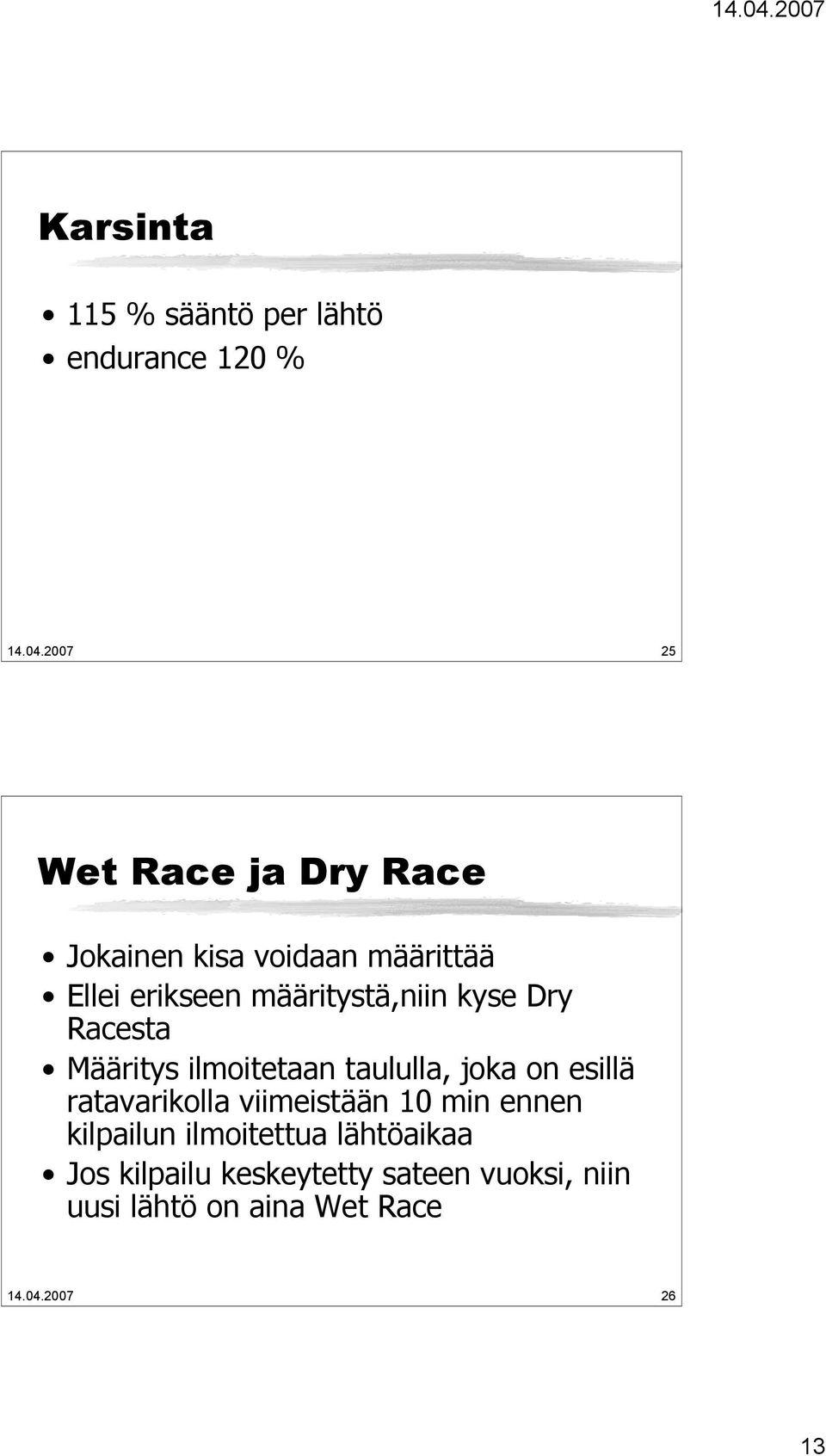 14.04.2007

Karsinta

• 115 % sääntö per lähtö
• endurance 120 %

14.04.2007 25

Wet Race ja Dry Race

• Jokainen kisa voidaan määrittää
• Ellei erikseen määritystä,niin kyse Dry Racesta
• Määritys ilmoitetaan taululla, joka on esillä ratavarikolla viimeistään 10 min ennen kilpailun ilmoitettua lähtöaikaa
• Jos kilpailu keskeytetty sateen vuoksi, niin uusi lähtö on aina Wet Race

14.04.2007 26

13